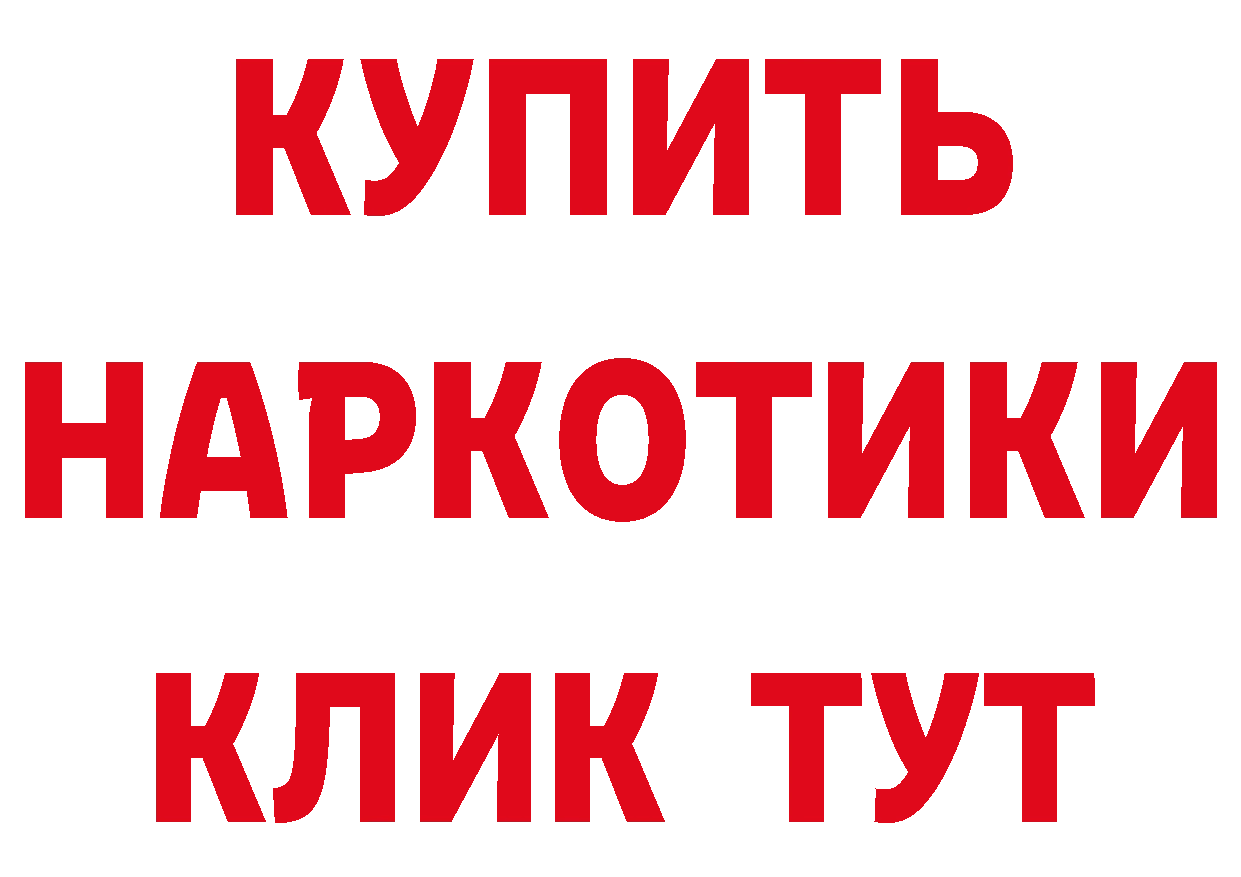 КУПИТЬ
НАРКОТИКИ
КЛИК ТУТ